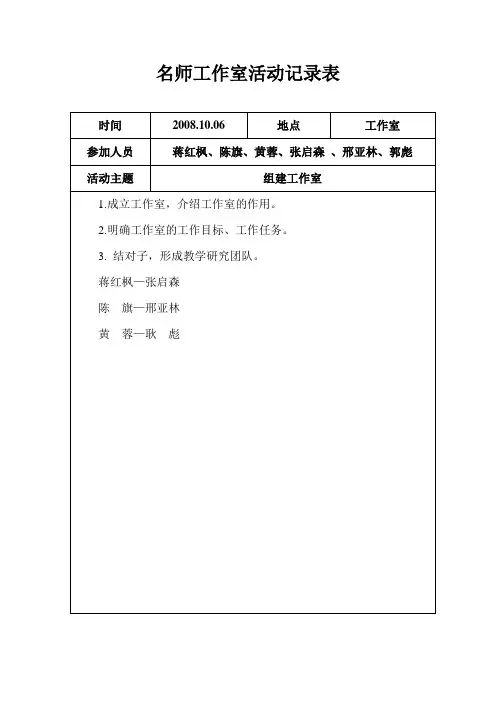 名师工作室活动记录表

| 时间 | 2008.10.06 | 地点 | 工作室 |
|---|---|---|---|
| 参加人员 | 蒋红枫、陈旗、黄蓉、张启森 、邢亚林、郭彪 | | |
| 活动主题 | 组建工作室 | | |

1.成立工作室，介绍工作室的作用。

2.明确工作室的工作目标、工作任务。

3. 结对子，形成教学研究团队。

蒋红枫—张启森

陈　旗—邢亚林

黄　蓉—耿　彪